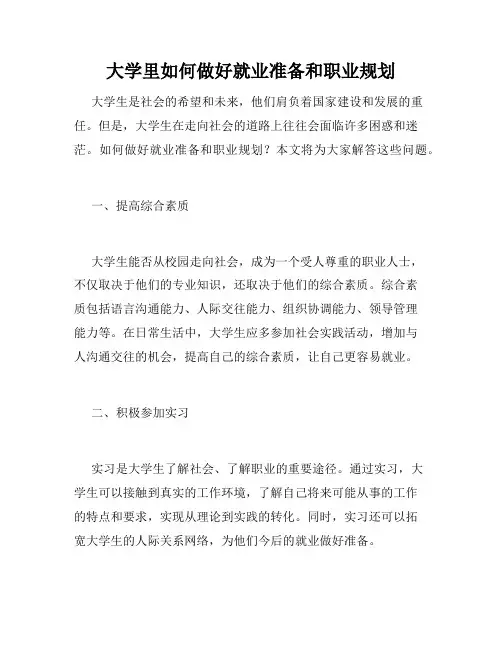 大学里如何做好就业准备和职业规划

大学生是社会的希望和未来，他们肩负着国家建设和发展的重任。但是，大学生在走向社会的道路上往往会面临许多困惑和迷茫。如何做好就业准备和职业规划？本文将为大家解答这些问题。

一、提高综合素质

大学生能否从校园走向社会，成为一个受人尊重的职业人士，不仅取决于他们的专业知识，还取决于他们的综合素质。综合素质包括语言沟通能力、人际交往能力、组织协调能力、领导管理能力等。在日常生活中，大学生应多参加社会实践活动，增加与人沟通交往的机会，提高自己的综合素质，让自己更容易就业。

二、积极参加实习

实习是大学生了解社会、了解职业的重要途径。通过实习，大学生可以接触到真实的工作环境，了解自己将来可能从事的工作的特点和要求，实现从理论到实践的转化。同时，实习还可以拓宽大学生的人际关系网络，为他们今后的就业做好准备。